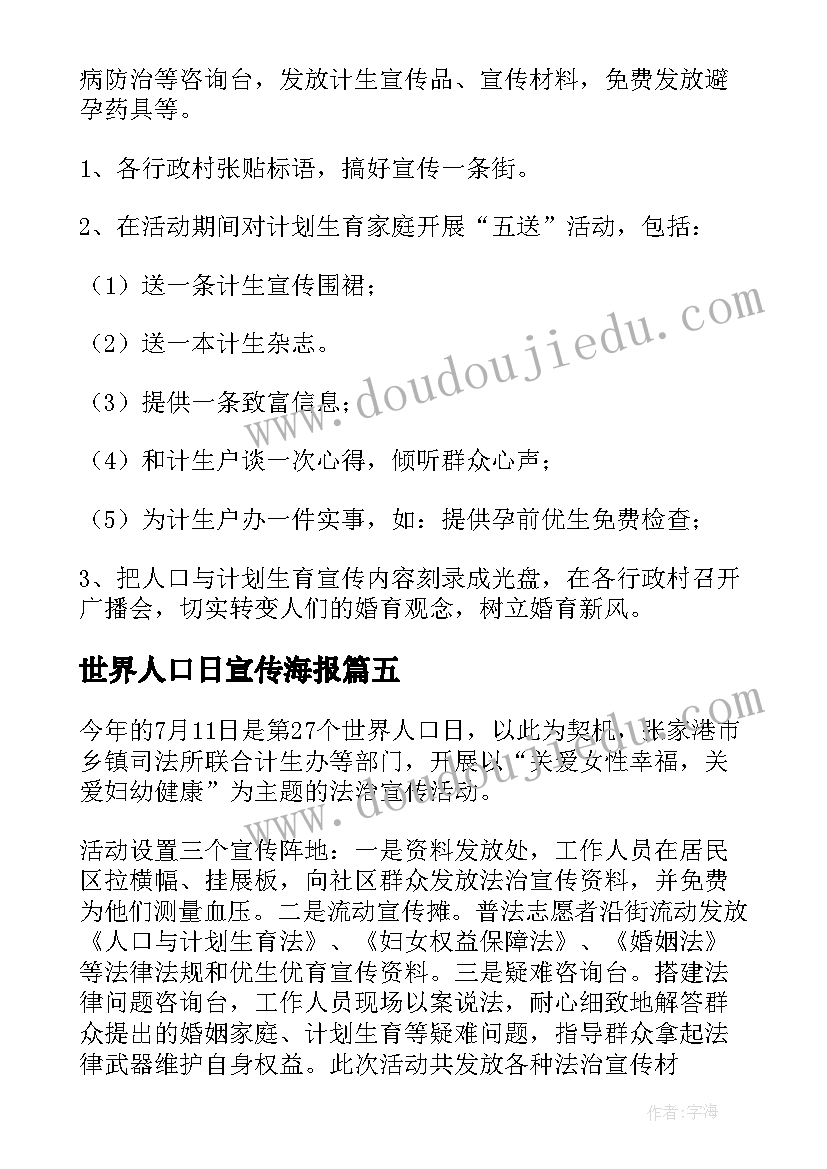 病防治等咨询台，发放计生宣传品、宣传材料，免费发放避孕药具等。

1、各行政村张贴标语，搞好宣传一条街。

2、在活动期间对计划生育家庭开展“五送”活动，包括：

（1）送一条计生宣传围裙；

（2）送一本计生杂志。

（3）提供一条致富信息；

（4）和计生户谈一次心得，倾听群众心声；

（5）为计生户办一件实事，如：提供孕前优生免费检查；

3、把人口与计划生育宣传内容刻录成光盘，在各行政村召开广播会，切实转变人们的婚育观念，树立婚育新风。

世界人口日宣传海报篇五

今年的7月11日是第27个世界人口日，以此为契机，张家港市乡镇司法所联合计生办等部门，开展以“关爱女性幸福，关爱妇幼健康”为主题的法治宣传活动。

活动设置三个宣传阵地：一是资料发放处，工作人员在居民区拉横幅、挂展板，向社区群众发放法治宣传资料，并免费为他们测量血压。二是流动宣传摊。普法志愿者沿街流动发放《人口与计划生育法》、《妇女权益保障法》、《婚姻法》等法律法规和优生优育宣传资料。三是疑难咨询台。搭建法律问题咨询台，工作人员现场以案说法，耐心细致地解答群众提出的婚姻家庭、计划生育等疑难问题，指导群众拿起法律武器维护自身权益。此次活动共发放各种法治宣传材

www.doudoujiedu.com

作者：宇海